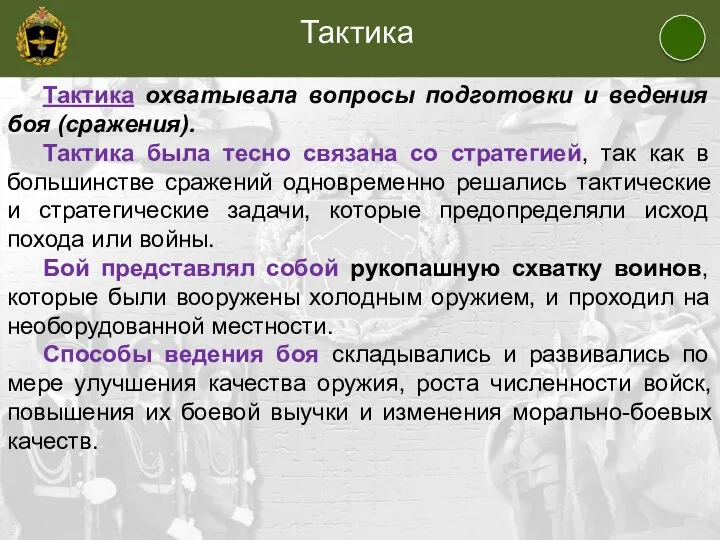 Тактика

Тактика охватывала вопросы подготовки и ведения боя (сражения).

Тактика была тесно связана со стратегией, так как в большинстве сражений одновременно решались тактические и стратегические задачи, которые предопределяли исход похода или войны.

Бой представлял собой рукопашную схватку воинов, которые были вооружены холодным оружием, и проходил на необорудованной местности.

Способы ведения боя складывались и развивались по мере улучшения качества оружия, роста численности войск, повышения их боевой выучки и изменения морально-боевых качеств.